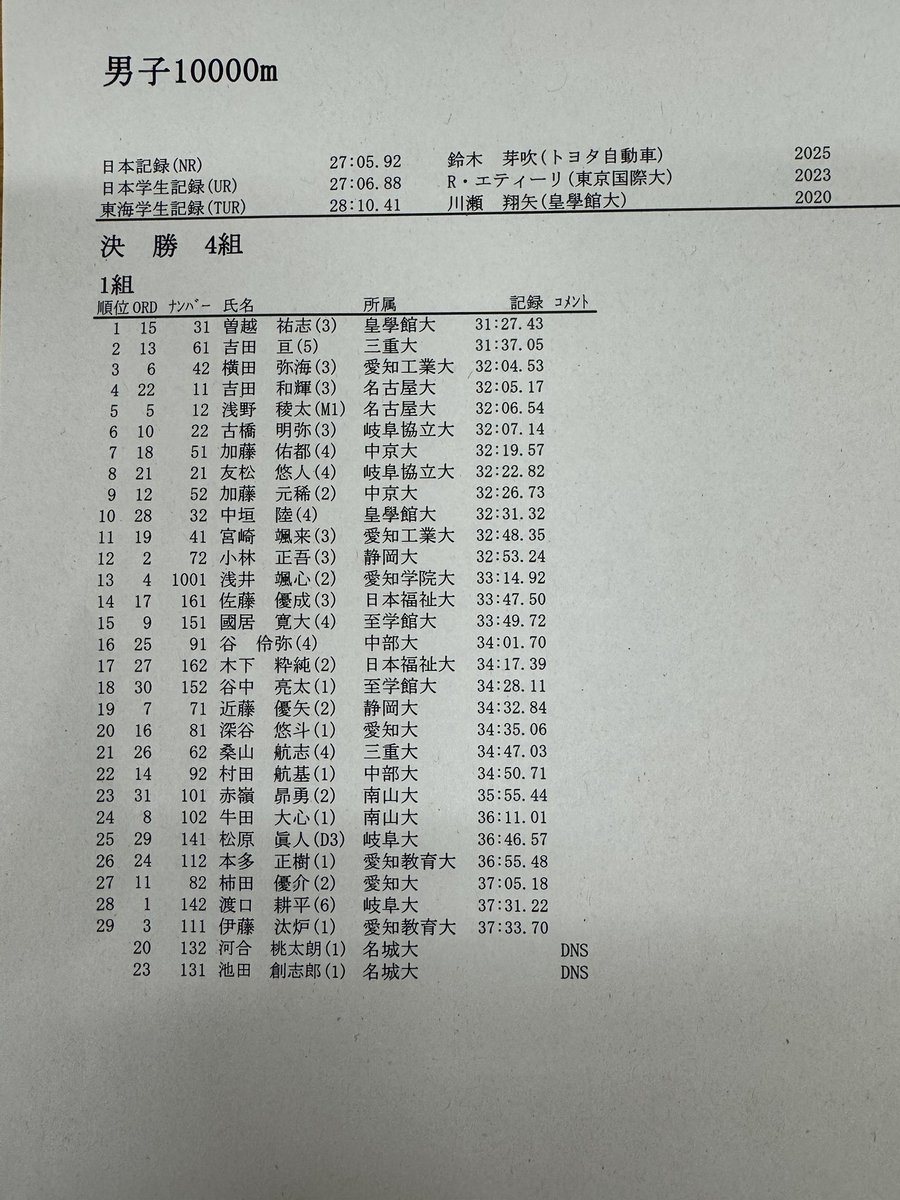 男子10000m

| | | | |
|---|---|---|---|
| 日本記録(NR) | 27:05.92 | 鈴木 芽吹(トヨタ自動車) | 2025 |
| 日本学生記録(UR) | 27:06.88 | R・エティーリ(東京国際大) | 2023 |
| 東海学生記録(TUR) | 28:10.41 | 川瀬 翔矢(皇學館大) | 2020 |

決 勝 4組

1組

| 順位 | ORD | ナンバー | 氏名 | 所属 | 記録 | コメント |
|---|---|---|---|---|---|---|
| 1 | 15 | 31 | 曽越 祐志(3) | 皇學館大 | 31:27.43 | |
| 2 | 13 | 61 | 吉田 亘(5) | 三重大 | 31:37.05 | |
| 3 | 6 | 42 | 横田 弥海(3) | 愛知工業大 | 32:04.53 | |
| 4 | 22 | 11 | 吉田 和輝(3) | 名古屋大 | 32:05.17 | |
| 5 | 5 | 12 | 浅野 稜太(M1) | 名古屋大 | 32:06.54 | |
| 6 | 10 | 22 | 古橋 明弥(3) | 岐阜協立大 | 32:07.14 | |
| 7 | 18 | 51 | 加藤 佑都(4) | 中京大 | 32:19.57 | |
| 8 | 21 | 21 | 友松 悠人(4) | 岐阜協立大 | 32:22.82 | |
| 9 | 12 | 52 | 加藤 元稀(2) | 中京大 | 32:26.73 | |
| 10 | 28 | 32 | 中垣 陸(4) | 皇學館大 | 32:31.32 | |
| 11 | 19 | 41 | 宮崎 颯来(3) | 愛知工業大 | 32:48.35 | |
| 12 | 2 | 72 | 小林 正吾(3) | 静岡大 | 32:53.24 | |
| 13 | 4 | 1001 | 浅井 颯心(2) | 愛知学院大 | 33:14.92 | |
| 14 | 17 | 161 | 佐藤 優成(3) | 日本福祉大 | 33:47.50 | |
| 15 | 9 | 151 | 國居 寛大(4) | 至学館大 | 33:49.72 | |
| 16 | 25 | 91 | 谷 伶弥(4) | 中部大 | 34:01.70 | |
| 17 | 27 | 162 | 木下 粋純(2) | 日本福祉大 | 34:17.39 | |
| 18 | 30 | 152 | 谷中 亮太(1) | 至学館大 | 34:28.11 | |
| 19 | 7 | 71 | 近藤 優矢(2) | 静岡大 | 34:32.84 | |
| 20 | 16 | 81 | 深谷 悠斗(1) | 愛知大 | 34:35.06 | |
| 21 | 26 | 62 | 桑山 航志(4) | 三重大 | 34:47.03 | |
| 22 | 14 | 92 | 村田 航基(1) | 中部大 | 34:50.71 | |
| 23 | 31 | 101 | 赤嶺 昂勇(2) | 南山大 | 35:55.44 | |
| 24 | 8 | 102 | 牛田 大心(1) | 南山大 | 36:11.01 | |
| 25 | 29 | 141 | 松原 眞人(D3) | 岐阜大 | 36:46.57 | |
| 26 | 24 | 112 | 本多 正樹(1) | 愛知教育大 | 36:55.48 | |
| 27 | 11 | 82 | 柿田 優介(2) | 愛知大 | 37:05.18 | |
| 28 | 1 | 142 | 渡口 耕平(6) | 岐阜大 | 37:31.22 | |
| 29 | 3 | 111 | 伊藤 汰炉(1) | 愛知教育大 | 37:33.70 | |
| | 20 | 132 | 河合 桃太朗(1) | 名城大 | | DNS |
| | 23 | 131 | 池田 創志郎(1) | 名城大 | | DNS |